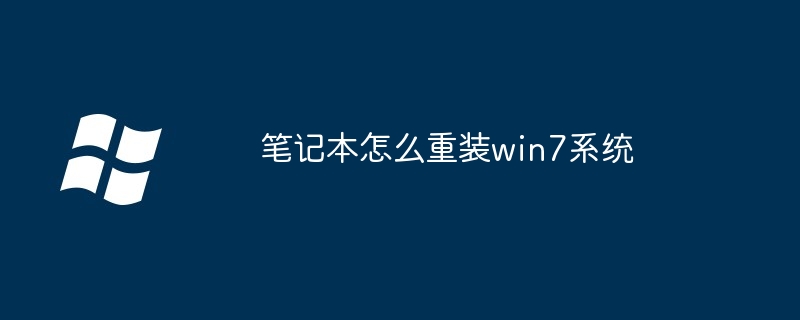 笔记本怎么重装win7系统